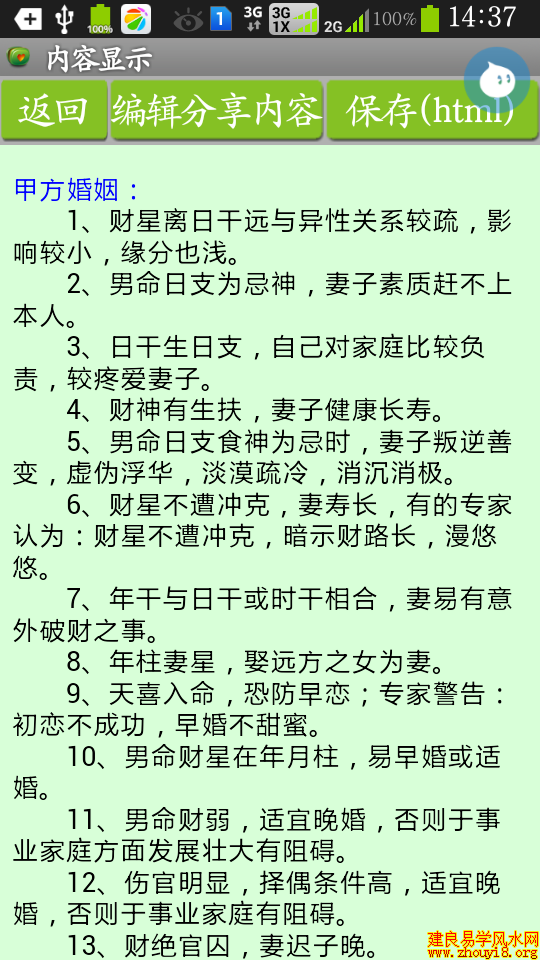 100% 1 3G 3G 1X 2G 100% 14:37

内容显示

返回 编辑分享内容 保存(html)

甲方婚姻：

1、财星离日干远与异性关系较疏，影响较小，缘分也浅。

2、男命日支为忌神，妻子素质赶不上本人。

3、日干生日支，自己对家庭比较负责，较疼爱妻子。

4、财神有生扶，妻子健康长寿。

5、男命日支食神为忌时，妻子叛逆善变，虚伪浮华，淡漠疏冷，消沉消极。

6、财星不遭冲克，妻寿长，有的专家认为：财星不遭冲克，暗示财路长，漫悠悠。

7、年干与日干或时干相合，妻易有意外破财之事。

8、年柱妻星，娶远方之女为妻。

9、天喜入命，恐防早恋；专家警告：初恋不成功，早婚不甜蜜。

10、男命财星在年月柱，易早婚或适婚。

11、男命财弱，适宜晚婚，否则于事业家庭方面发展壮大有阻碍。

12、伤官明显，择偶条件高，适宜晚婚，否则于事业家庭有阻碍。

13、财绝官囚，妻迟子晚。

建良易学风水网
www.zhouyi8.org